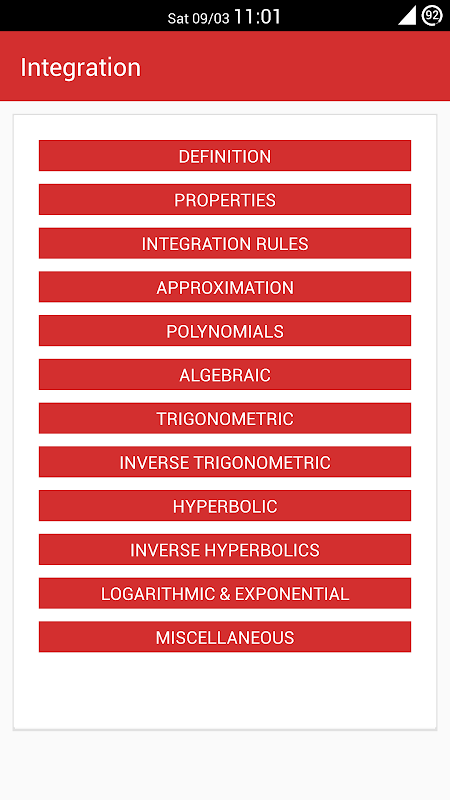 Sat 09/03 11:01 92

Integration

DEFINITION

PROPERTIES

INTEGRATION RULES

APPROXIMATION

POLYNOMIALS

ALGEBRAIC

TRIGONOMETRIC

INVERSE TRIGONOMETRIC

HYPERBOLIC

INVERSE HYPERBOLICS

LOGARITHMIC & EXPONENTIAL

MISCELLANEOUS